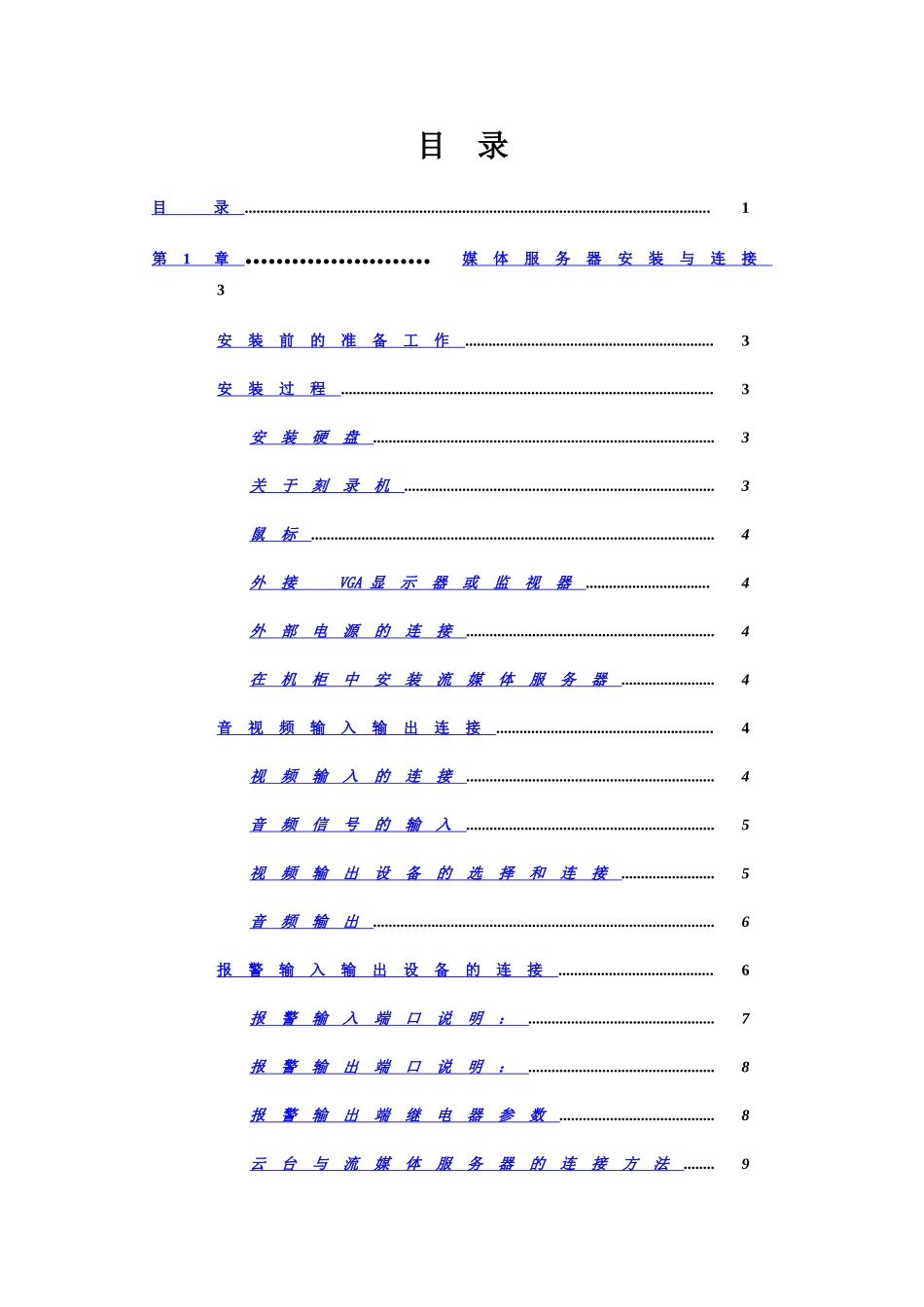 目 录

目录 1

第1章 媒体服务器安装与连接 3

安装前的准备工作 3

安装过程 3

安装硬盘 3

关于刻录机 3

鼠标 4

外接VGA显示器或监视器 4

外部电源的连接 4

在机柜中安装流媒体服务器 4

音视频输入输出连接 4

视频输入的连接 4

音频信号的输入 5

视频输出设备的选择和连接 5

音频输出 6

报警输入输出设备的连接 6

报警输入端口说明： 7

报警输出端口说明： 8

报警输出端继电器参数 8

云台与流媒体服务器的连接方法 9